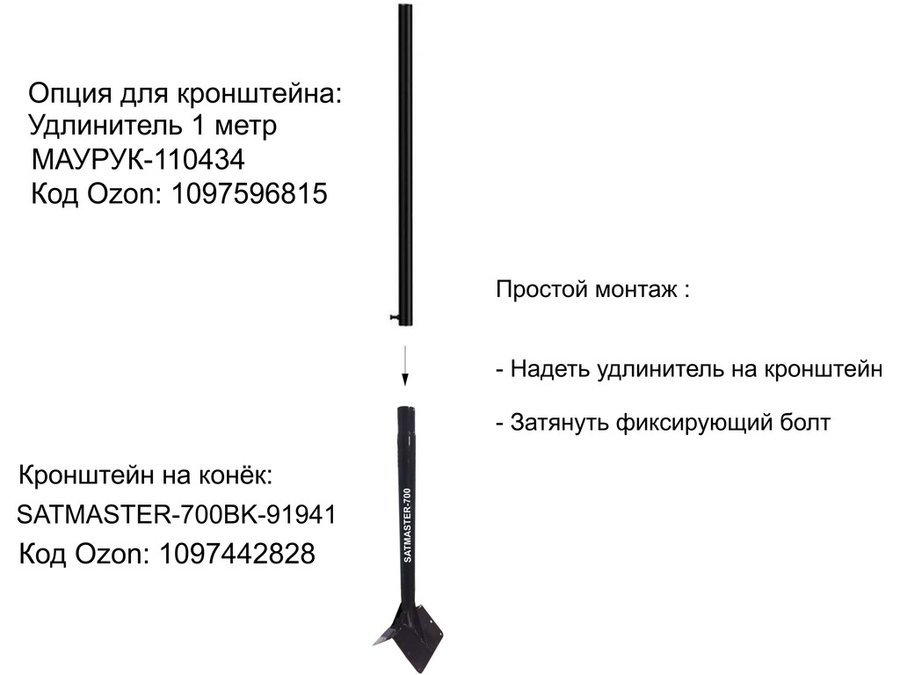 Опция для кронштейна:
Удлинитель 1 метр
МАУРУК-110434
Код Ozon: 1097596815

Простой монтаж :

- Надеть удлинитель на кронштейн

- Затянуть фиксирующий болт

Кронштейн на конёк:
SATMASTER-700BK-91941
Код Ozon: 1097442828

SATMASTER-700